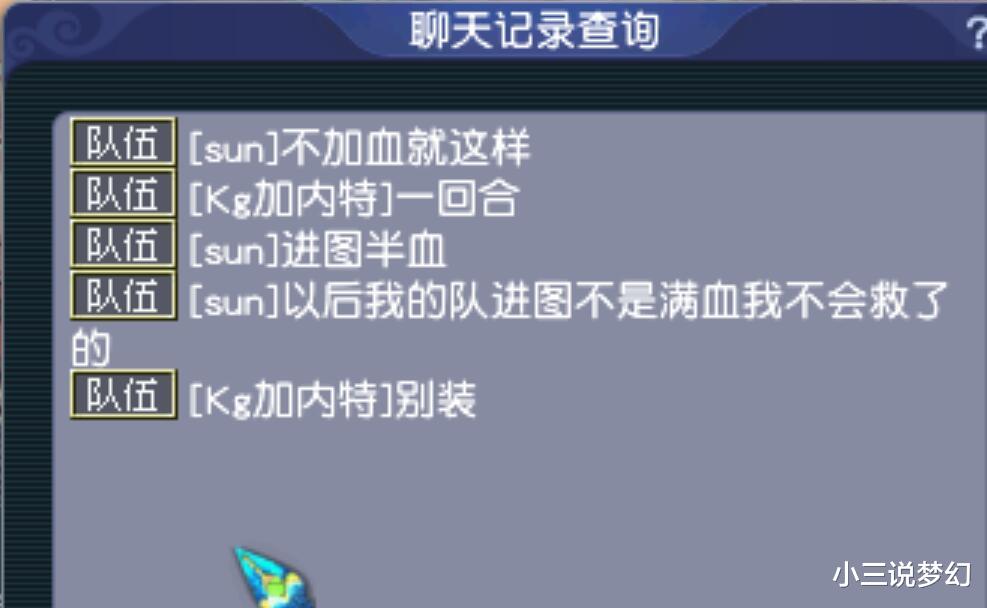 聊天记录查询

?

队伍 [sun]不加血就这样
队伍 [Kg加内特]一回合
队伍 [sun]进图半血
队伍 [sun]以后我的队进图不是满血我不会救了的
队伍 [Kg加内特]别装

小三说梦幻